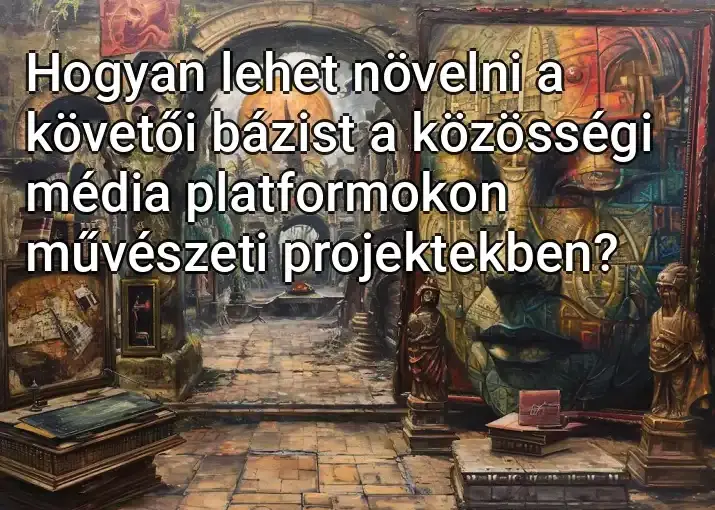 Hogyan lehet növelni a követői bázist a közösségi média platformokon művészeti projektekben?